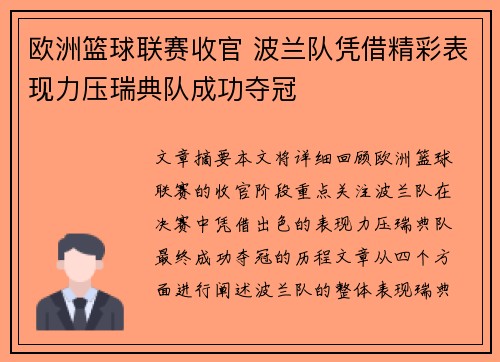 欧洲篮球联赛收官 波兰队凭借精彩表现力压瑞典队成功夺冠

文章摘要本文将详细回顾欧洲篮球联赛的收官阶段重点关注波兰队在决赛中凭借出色的表现力压瑞典队最终成功夺冠的历程文章从四个方面进行阐述波兰队的整体表现瑞典